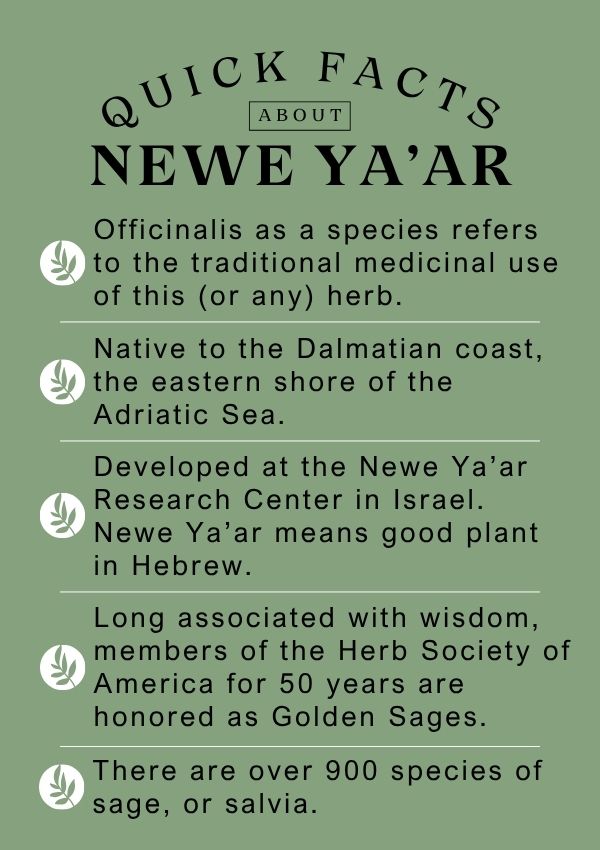 QUICK FACTS
ABOUT
NEWE YA'AR

Officinalis as a species refers to the traditional medicinal use of this (or any) herb.

Native to the Dalmatian coast, the eastern shore of the Adriatic Sea.

Developed at the Newe Ya'ar Research Center in Israel. Newe Ya'ar means good plant in Hebrew.

Long associated with wisdom, members of the Herb Society of America for 50 years are honored as Golden Sages.

There are over 900 species of sage, or salvia.